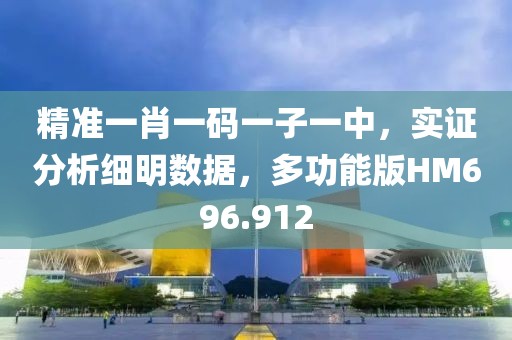 精准一肖一码一子一中，实证分析细明数据，多功能版HM696.912